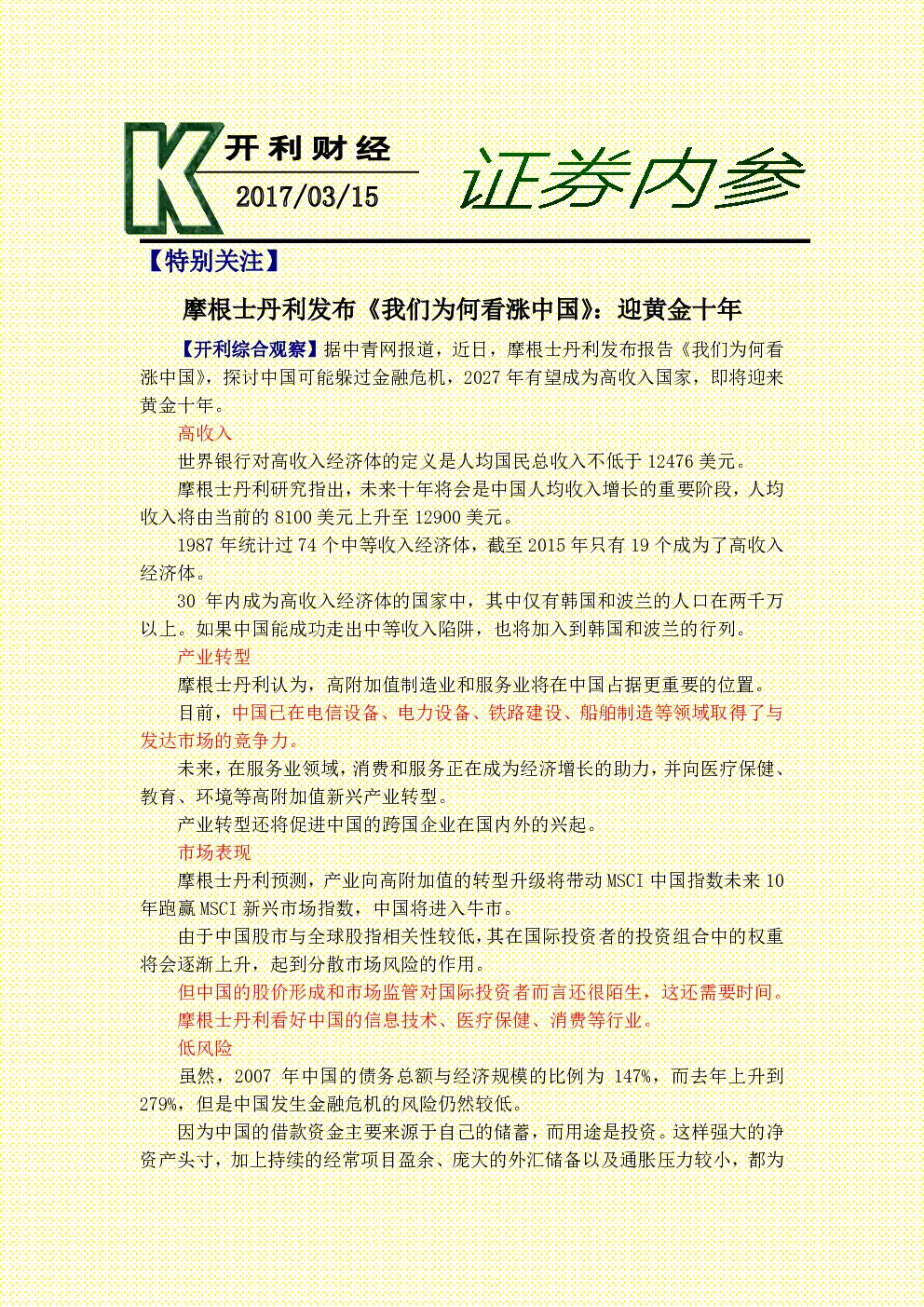 K 开利财经
2017/03/15
证券内参

【特别关注】

摩根士丹利发布《我们为何看涨中国》：迎黄金十年

【开利综合观察】据中青网报道，近日，摩根士丹利发布报告《我们为何看涨中国》，探讨中国可能躲过金融危机，2027 年有望成为高收入国家，即将迎来黄金十年。

高收入

世界银行对高收入经济体的定义是人均国民总收入不低于 12476 美元。

摩根士丹利研究指出，未来十年将会是中国人均收入增长的重要阶段，人均收入将由当前的 8100 美元上升至 12900 美元。

1987 年统计过 74 个中等收入经济体，截至 2015 年只有 19 个成为了高收入经济体。

30 年内成为高收入经济体的国家中，其中仅有韩国和波兰的人口在两千万以上。如果中国能成功走出中等收入陷阱，也将加入到韩国和波兰的行列。

产业转型

摩根士丹利认为，高附加值制造业和服务业将在中国占据更重要的位置。

目前，中国已在电信设备、电力设备、铁路建设、船舶制造等领域取得了与发达市场的竞争力。

未来，在服务业领域，消费和服务正在成为经济增长的助力，并向医疗保健、教育、环境等高附加值新兴产业转型。

产业转型还将促进中国的跨国企业在国内外的兴起。

市场表现

摩根士丹利预测，产业向高附加值的转型升级将带动 MSCI 中国指数未来 10 年跑赢 MSCI 新兴市场指数，中国将进入牛市。

由于中国股市与全球股指相关性较低，其在国际投资者的投资组合中的权重将会逐渐上升，起到分散市场风险的作用。

但中国的股价形成和市场监管对国际投资者而言还很陌生，这还需要时间。

摩根士丹利看好中国的信息技术、医疗保健、消费等行业。

低风险

虽然，2007 年中国的债务总额与经济规模的比例为 147%，而去年上升到 279%，但是中国发生金融危机的风险仍然较低。

因为中国的借款资金主要来源于自己的储蓄，而用途是投资。这样强大的净资产头寸，加上持续的经常项目盈余、庞大的外汇储备以及通胀压力较小，都为